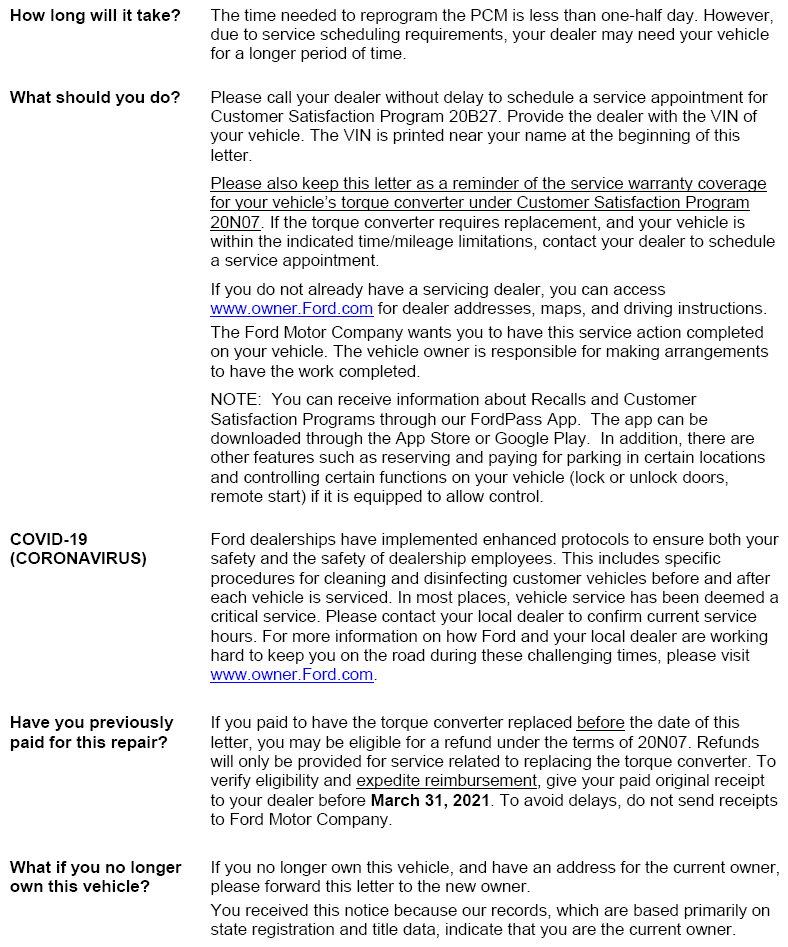 How long will it take?

The time needed to reprogram the PCM is less than one-half day. However, due to service scheduling requirements, your dealer may need your vehicle for a longer period of time.

What should you do?

Please call your dealer without delay to schedule a service appointment for Customer Satisfaction Program 20B27. Provide the dealer with the VIN of your vehicle. The VIN is printed near your name at the beginning of this letter.

Please also keep this letter as a reminder of the service warranty coverage for your vehicle's torque converter under Customer Satisfaction Program 20N07. If the torque converter requires replacement, and your vehicle is within the indicated time/mileage limitations, contact your dealer to schedule a service appointment.

If you do not already have a servicing dealer, you can access www.owner.Ford.com for dealer addresses, maps, and driving instructions.

The Ford Motor Company wants you to have this service action completed on your vehicle. The vehicle owner is responsible for making arrangements to have the work completed.

NOTE: You can receive information about Recalls and Customer Satisfaction Programs through our FordPass App. The app can be downloaded through the App Store or Google Play. In addition, there are other features such as reserving and paying for parking in certain locations and controlling certain functions on your vehicle (lock or unlock doors, remote start) if it is equipped to allow control.

COVID-19 (CORONAVIRUS)

Ford dealerships have implemented enhanced protocols to ensure both your safety and the safety of dealership employees. This includes specific procedures for cleaning and disinfecting customer vehicles before and after each vehicle is serviced. In most places, vehicle service has been deemed a critical service. Please contact your local dealer to confirm current service hours. For more information on how Ford and your local dealer are working hard to keep you on the road during these challenging times, please visit www.owner.Ford.com.

Have you previously paid for this repair?

If you paid to have the torque converter replaced before the date of this letter, you may be eligible for a refund under the terms of 20N07. Refunds will only be provided for service related to replacing the torque converter. To verify eligibility and expedite reimbursement, give your paid original receipt to your dealer before March 31, 2021. To avoid delays, do not send receipts to Ford Motor Company.

What if you no longer own this vehicle?

If you no longer own this vehicle, and have an address for the current owner, please forward this letter to the new owner.

You received this notice because our records, which are based primarily on state registration and title data, indicate that you are the current owner.